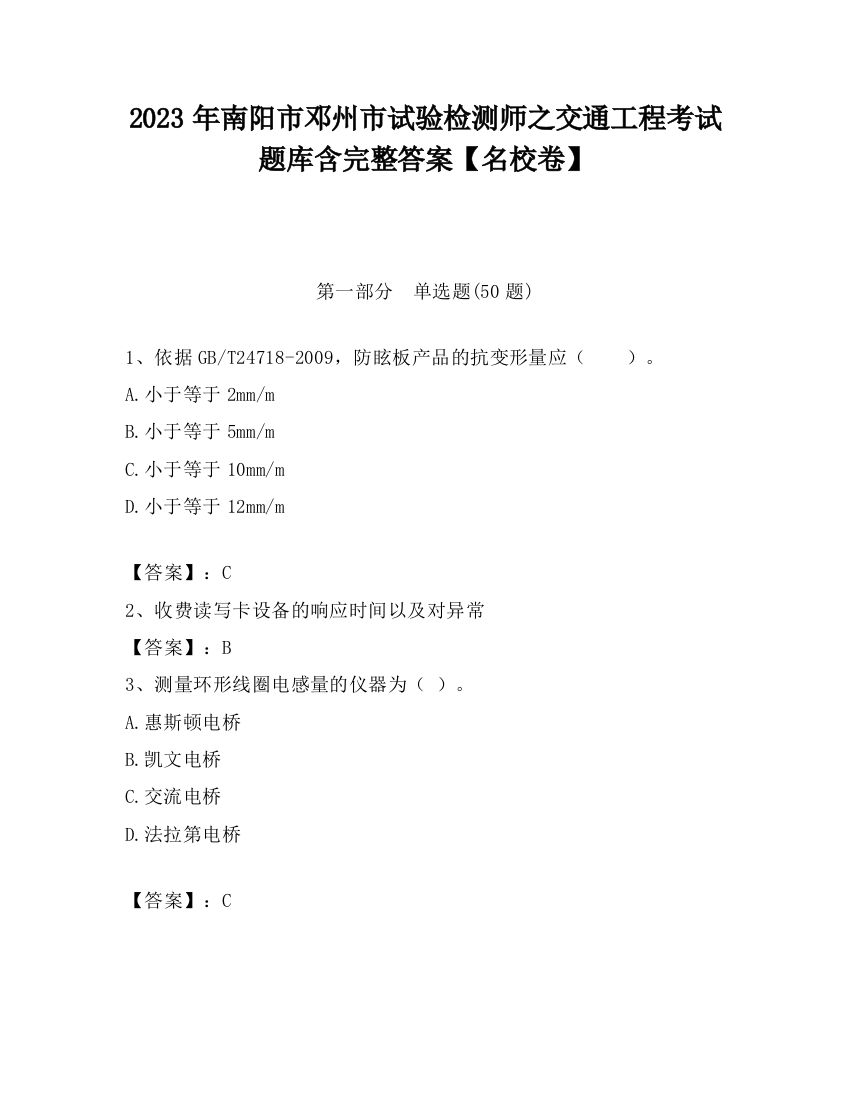 2023 年南阳市邓州市试验检测师之交通工程考试题库含完整答案【名校卷】

第一部分 单选题(50 题)

1、依据 GB/T24718-2009，防眩板产品的抗变形量应（ ）。

A. 小于等于 2mm/m

B. 小于等于 5mm/m

C. 小于等于 10mm/m

D. 小于等于 12mm/m

【答案】：C

2、收费读写卡设备的响应时间以及对异常

【答案】：B

3、测量环形线圈电感量的仪器为（ ）。

A. 惠斯顿电桥

B. 凯文电桥

C. 交流电桥

D. 法拉第电桥

【答案】：C